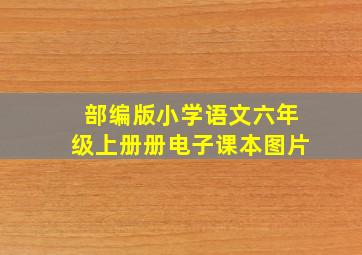 部编版小学语文六年级上册册电子课本图片